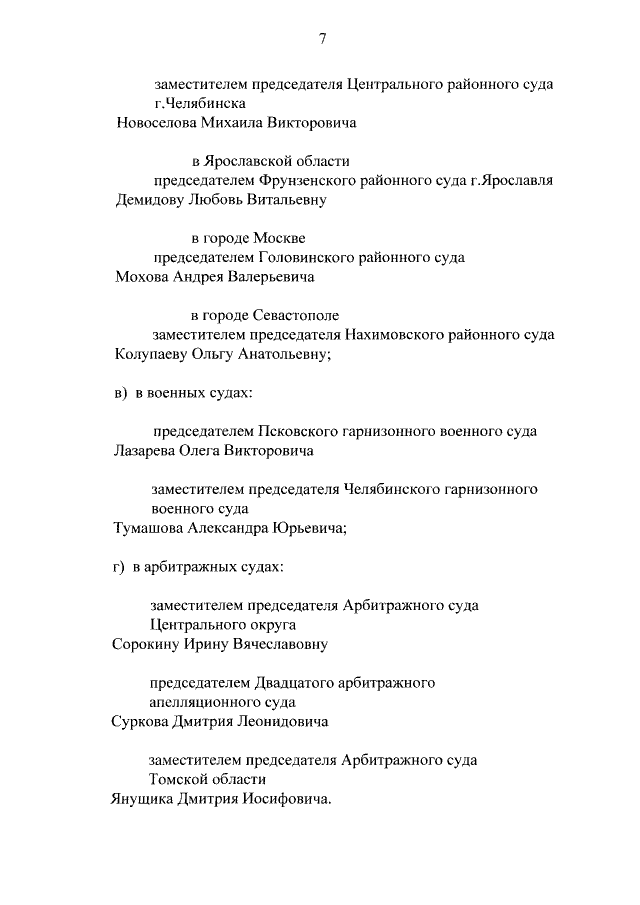 7

заместителем председателя Центрального районного суда г.Челябинска
Новоселова Михаила Викторовича

в Ярославской области
председателем Фрунзенского районного суда г.Ярославля
Демидову Любовь Витальевну

в городе Москве
председателем Головинского районного суда
Мохова Андрея Валерьевича

в городе Севастополе
заместителем председателя Нахимовского районного суда
Колупаеву Ольгу Анатольевну;

в) в военных судах:

председателем Псковского гарнизонного военного суда
Лазарева Олега Викторовича

заместителем председателя Челябинского гарнизонного военного суда
Тумашова Александра Юрьевича;

г) в арбитражных судах:

заместителем председателя Арбитражного суда Центрального округа
Сорокину Ирину Вячеславовну

председателем Двадцатого арбитражного апелляционного суда
Суркова Дмитрия Леонидовича

заместителем председателя Арбитражного суда Томской области
Янущика Дмитрия Иосифовича.